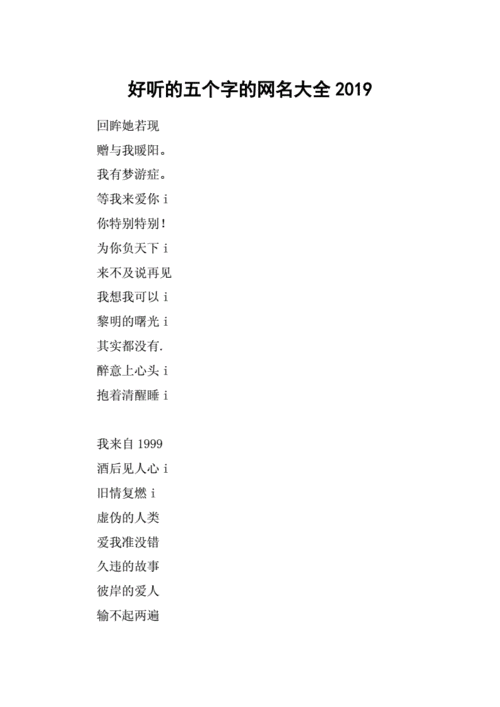 好听的五个字的网名大全 2019

回眸她若现

赠与我暖阳。

我有梦游症。

等我来爱你 i

你特别特别！

为你负天下 i

来不及说再见

我想我可以 i

黎明的曙光 i

其实都没有.

醉意上心头 i

抱着清醒睡 i

我来自 1999

酒后见人心 i

旧情复燃 i

虚伪的人类

爱我准没错

久违的故事

彼岸的爱人

输不起两遍